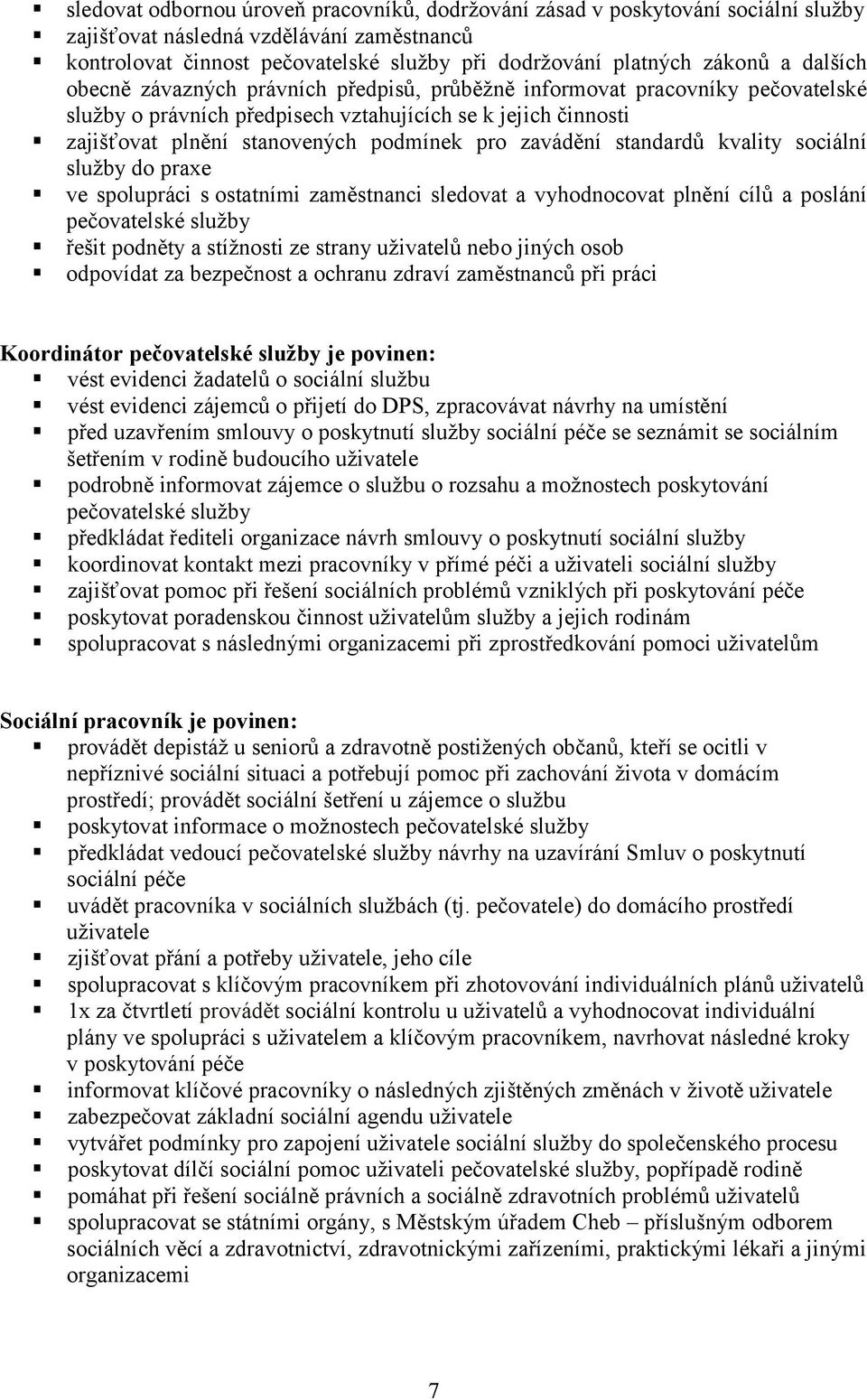 ▪ sledovat odbornou úroveň pracovníků, dodržování zásad v poskytování sociální služby
▪ zajišťovat následná vzdělávání zaměstnanců
▪ kontrolovat činnost pečovatelské služby při dodržování platných zákonů a dalších obecně závazných právních předpisů, průběžně informovat pracovníky pečovatelské služby o právních předpisech vztahujících se k jejich činnosti
▪ zajišťovat plnění stanovených podmínek pro zavádění standardů kvality sociální služby do praxe
▪ ve spolupráci s ostatními zaměstnanci sledovat a vyhodnocovat plnění cílů a poslání pečovatelské služby
▪ řešit podněty a stížnosti ze strany uživatelů nebo jiných osob
▪ odpovídat za bezpečnost a ochranu zdraví zaměstnanců při práci

Koordinátor pečovatelské služby je povinen:
▪ vést evidenci žadatelů o sociální službu
▪ vést evidenci zájemců o přijetí do DPS, zpracovávat návrhy na umístění
▪ před uzavřením smlouvy o poskytnutí služby sociální péče se seznámit se sociálním šetřením v rodině budoucího uživatele
▪ podrobně informovat zájemce o službu o rozsahu a možnostech poskytování pečovatelské služby
▪ předkládat řediteli organizace návrh smlouvy o poskytnutí sociální služby
▪ koordinovat kontakt mezi pracovníky v přímé péči a uživateli sociální služby
▪ zajišťovat pomoc při řešení sociálních problémů vzniklých při poskytování péče
▪ poskytovat poradenskou činnost uživatelům služby a jejich rodinám
▪ spolupracovat s následnými organizacemi při zprostředkování pomoci uživatelům

Sociální pracovník je povinen:
▪ provádět depistáž u seniorů a zdravotně postižených občanů, kteří se ocitli v nepříznivé sociální situaci a potřebují pomoc při zachování života v domácím prostředí; provádět sociální šetření u zájemce o službu
▪ poskytovat informace o možnostech pečovatelské služby
▪ předkládat vedoucí pečovatelské služby návrhy na uzavírání Smluv o poskytnutí sociální péče
▪ uvádět pracovníka v sociálních službách (tj. pečovatele) do domácího prostředí uživatele
▪ zjišťovat přání a potřeby uživatele, jeho cíle
▪ spolupracovat s klíčovým pracovníkem při zhotovování individuálních plánů uživatelů
▪ 1x za čtvrtletí provádět sociální kontrolu u uživatelů a vyhodnocovat individuální plány ve spolupráci s uživatelem a klíčovým pracovníkem, navrhovat následné kroky v poskytování péče
▪ informovat klíčové pracovníky o následných zjištěných změnách v životě uživatele
▪ zabezpečovat základní sociální agendu uživatele
▪ vytvářet podmínky pro zapojení uživatele sociální služby do společenského procesu
▪ poskytovat dílčí sociální pomoc uživateli pečovatelské služby, popřípadě rodině
▪ pomáhat při řešení sociálně právních a sociálně zdravotních problémů uživatelů
▪ spolupracovat se státními orgány, s Městským úřadem Cheb – příslušným odborem sociálních věcí a zdravotnictví, zdravotnickými zařízeními, praktickými lékaři a jinými organizacemi

7